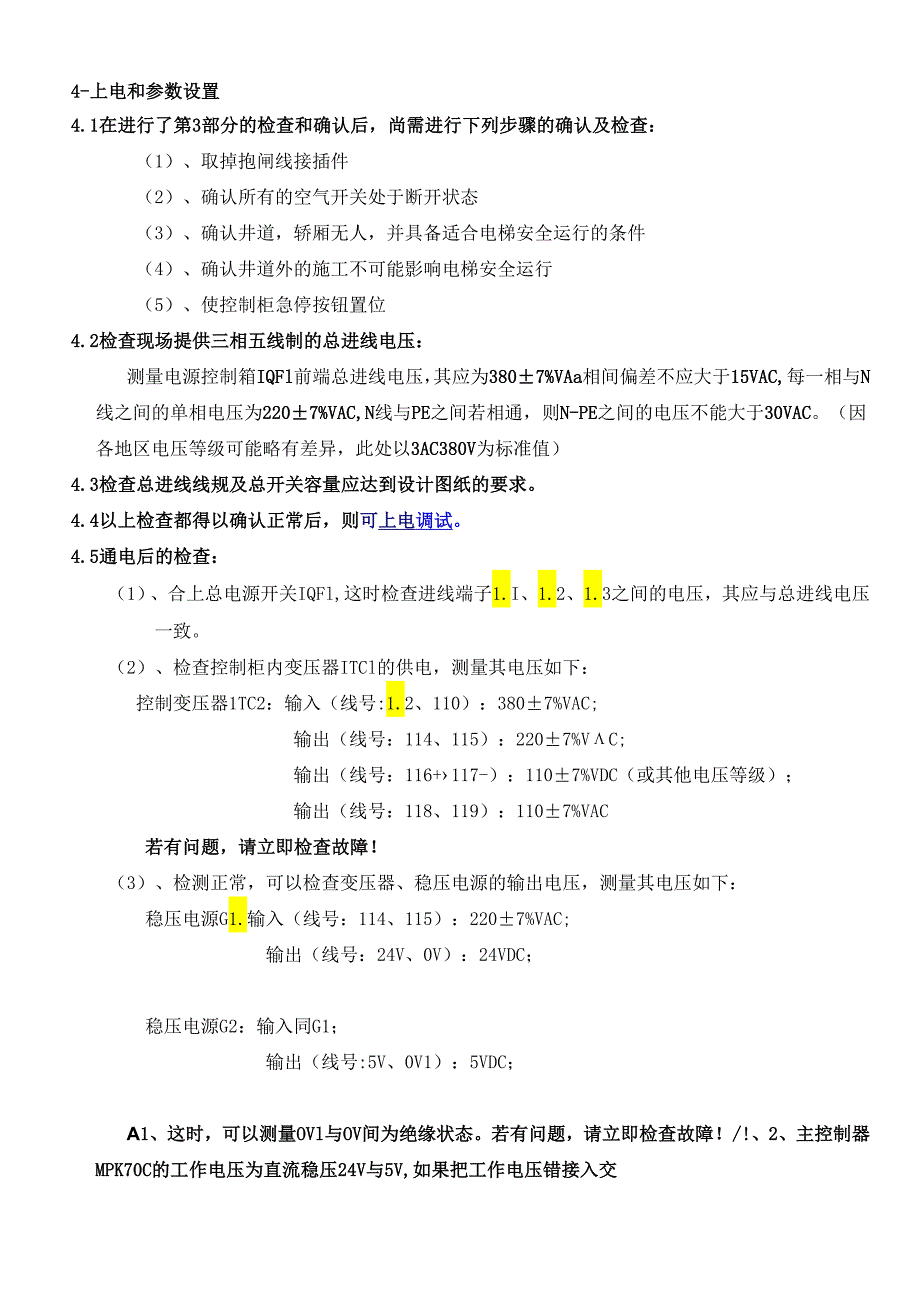 4-上电和参数设置

4.1在进行了第3部分的检查和确认后，尚需进行下列步骤的确认及检查：

（1）、取掉抱闸线接插件

（2）、确认所有的空气开关处于断开状态

（3）、确认井道，轿厢无人，并具备适合电梯安全运行的条件

（4）、确认井道外的施工不可能影响电梯安全运行

（5）、使控制柜急停按钮置位

4.2检查现场提供三相五线制的总进线电压：

测量电源控制箱IQF1前端总进线电压，其应为380±7%VAa相间偏差不应大于15VAC,每一相与N线之间的单相电压为220±7%VAC,N线与PE之间若相通，则N-PE之间的电压不能大于30VAC。（因各地区电压等级可能略有差异，此处以3AC380V为标准值）

4.3检查总进线线规及总开关容量应达到设计图纸的要求。

4.4以上检查都得以确认正常后，则可上电调试。

4.5通电后的检查：

（1）、合上总电源开关IQF1,这时检查进线端子1.I、1.2、1.3之间的电压，其应与总进线电压一致。

（2）、检查控制柜内变压器ITC1的供电，测量其电压如下：

控制变压器1TC2：输入（线号:1.2、110）：380±7%VAC；

输出（线号：114、115）：220±7%VΛC;

输出（线号：116+›117-）：110±7%VDC（或其他电压等级）；

输出（线号：118、119）：110±7%VAC

若有问题，请立即检查故障！

（3）、检测正常，可以检查变压器、稳压电源的输出电压，测量其电压如下：

稳压电源G1.输入（线号：114、115）：220±7%VAC;

输出（线号：24V、0V）：24VDC；

稳压电源G2：输入同G1；

输出（线号:5V、0V1）：5VDC；

A1、这时，可以测量0V1与0V间为绝缘状态。若有问题，请立即检查故障！/!、2、主控制器MPK70C的工作电压为直流稳压24V与5V,如果把工作电压错接入交